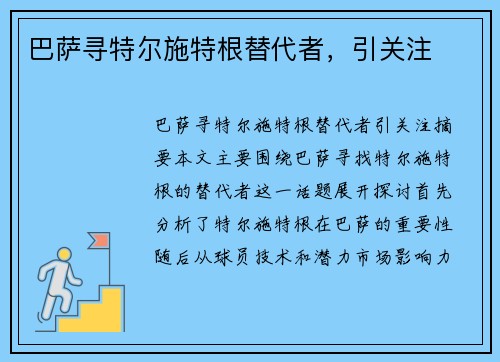 巴萨寻特尔施特根替代者，引关注

巴萨寻特尔施特根替代者引关注摘要本文主要围绕巴萨寻找特尔施特根的替代者这一话题展开探讨首先分析了特尔施特根在巴萨的重要性随后从球员技术和潜力市场影响力